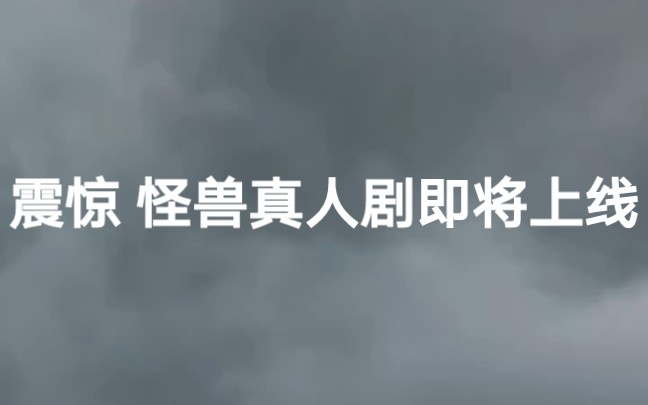 震惊 怪兽真人剧即将上线